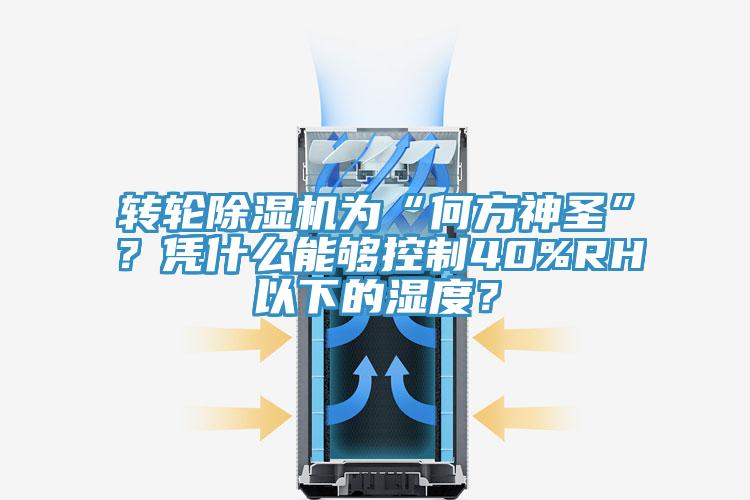 转轮除湿机为“何方神圣”？凭什么能够控制40%RH以下的湿度？